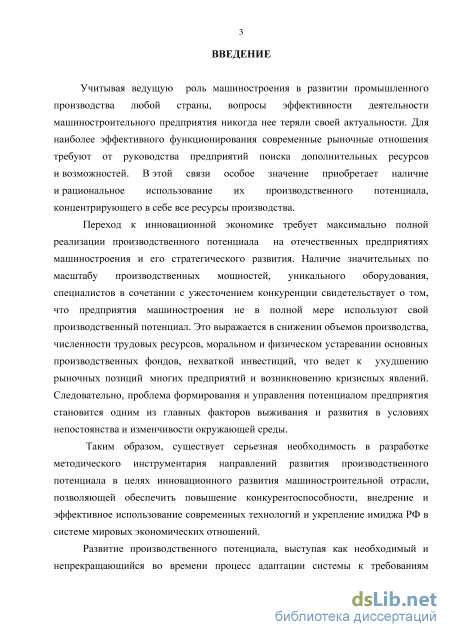 3

ВВЕДЕНИЕ

Учитывая ведущую роль машиностроения в развитии промышленного производства любой страны, вопросы эффективности деятельности машиностроительного предприятия никогда нее теряли своей актуальности. Для наиболее эффективного функционирования современные рыночные отношения требуют от руководства предприятий поиска дополнительных ресурсов и возможностей. В этой связи особое значение приобретает наличие и рациональное использование их производственного потенциала, концентрирующего в себе все ресурсы производства.

Переход к инновационной экономике требует максимально полной реализации производственного потенциала на отечественных предприятиях машиностроения и его стратегического развития. Наличие значительных по масштабу производственных мощностей, уникального оборудования, специалистов в сочетании с ужесточением конкуренции свидетельствует о том, что предприятия машиностроения не в полной мере используют свой производственный потенциал. Это выражается в снижении объемов производства, численности трудовых ресурсов, моральном и физическом устаревании основных производственных фондов, нехваткой инвестиций, что ведет к ухудшению рыночных позиций многих предприятий и возникновению кризисных явлений. Следовательно, проблема формирования и управления потенциалом предприятия становится одним из главных факторов выживания и развития в условиях непостоянства и изменчивости окружающей среды.

Таким образом, существует серьезная необходимость в разработке методического инструментария направлений развития производственного потенциала в целях инновационного развития машиностроительной отрасли, позволяющей обеспечить повышение конкурентоспособности, внедрение и эффективное использование современных технологий и укрепление имиджа РФ в системе мировых экономических отношений.

Развитие производственного потенциала, выступая как необходимый и непрекращающийся во времени процесс адаптации системы к требованиям

dsLib.net
библиотека диссертаций